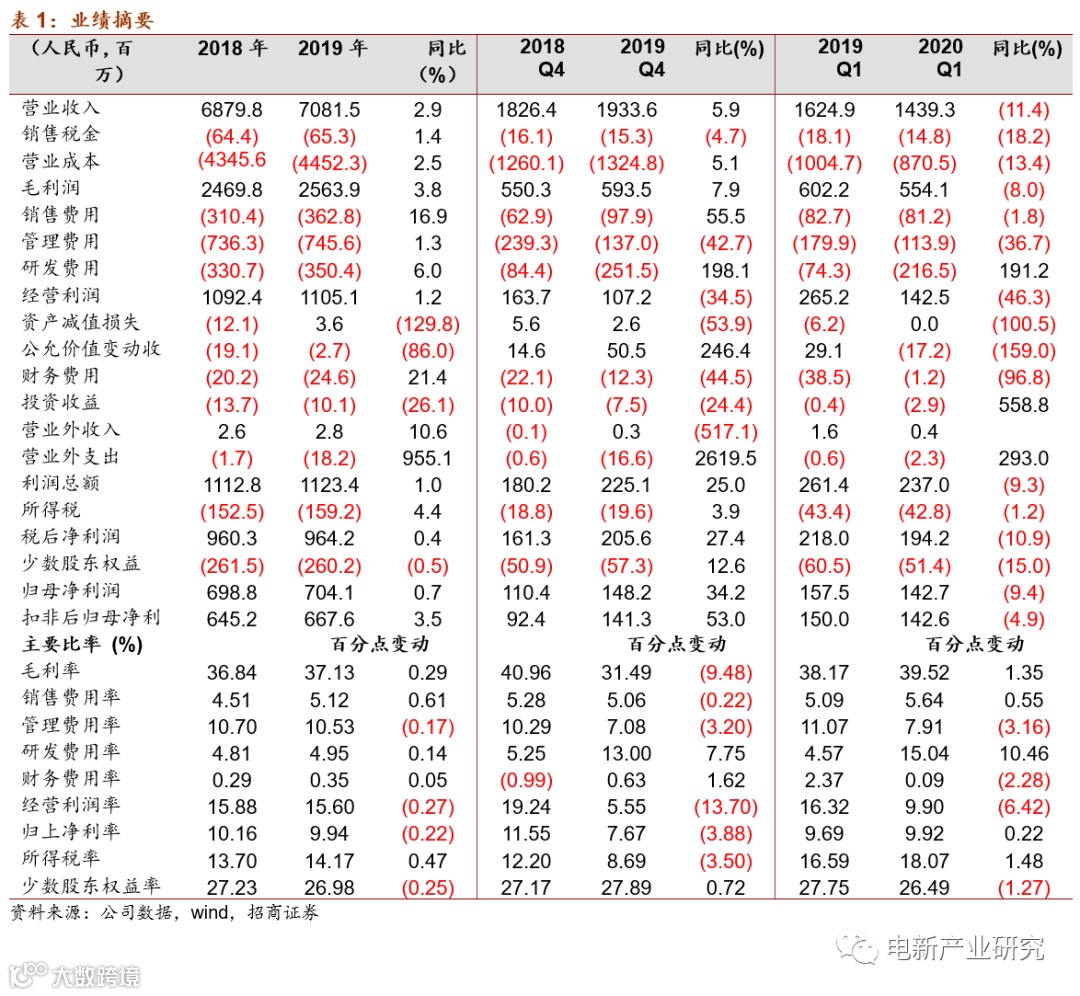 表 1：业绩摘要

| （人民币，百万） | 2018 年 | 2019 年 | 同比(%) | 2018 Q4 | 2019 Q4 | 同比(%) | 2019 Q1 | 2020 Q1 | 同比(%) |
|---|---|---|---|---|---|---|---|---|---|
| 营业收入 | 6879.8 | 7081.5 | 2.9 | 1826.4 | 1933.6 | 5.9 | 1624.9 | 1439.3 | (11.4) |
| 销售税金 | (64.4) | (65.3) | 1.4 | (16.1) | (15.3) | (4.7) | (18.1) | (14.8) | (18.2) |
| 营业成本 | (4345.6 | (4452.3) | 2.5 | (1260.1) | (1324.8) | 5.1 | (1004.7) | (870.5) | (13.4) |
| 毛利润 | 2469.8 | 2563.9 | 3.8 | 550.3 | 593.5 | 7.9 | 602.2 | 554.1 | (8.0) |
| 销售费用 | (310.4) | (362.8) | 16.9 | (62.9) | (97.9) | 55.5 | (82.7) | (81.2) | (1.8) |
| 管理费用 | (736.3) | (745.6) | 1.3 | (239.3) | (137.0) | (42.7) | (179.9) | (113.9) | (36.7) |
| 研发费用 | (330.7) | (350.4) | 6.0 | (84.4) | (251.5) | 198.1 | (74.3) | (216.5) | 191.2 |
| 经营利润 | 1092.4 | 1105.1 | 1.2 | 163.7 | 107.2 | (34.5) | 265.2 | 142.5 | (46.3) |
| 资产减值损失 | (12.1) | 3.6 | (129.8) | 5.6 | 2.6 | (53.9) | (6.2) | 0.0 | (100.5) |
| 公允价值变动收 | (19.1) | (2.7) | (86.0) | 14.6 | 50.5 | 246.4 | 29.1 | (17.2) | (159.0) |
| 财务费用 | (20.2) | (24.6) | 21.4 | (22.1) | (12.3) | (44.5) | (38.5) | (1.2) | (96.8) |
| 投资收益 | (13.7) | (10.1) | (26.1) | (10.0) | (7.5) | (24.4) | (0.4) | (2.9) | 558.8 |
| 营业外收入 | 2.6 | 2.8 | 10.6 | (0.1) | 0.3 | (517.1) | 1.6 | 0.4 | |
| 营业外支出 | (1.7) | (18.2) | 955.1 | (0.6) | (16.6) | 2619.5 | (0.6) | (2.3) | 293.0 |
| 利润总额 | 1112.8 | 1123.4 | 1.0 | 180.2 | 225.1 | 25.0 | 261.4 | 237.0 | (9.3) |
| 所得税 | (152.5) | (159.2) | 4.4 | (18.8) | (19.6) | 3.9 | (43.4) | (42.8) | (1.2) |
| 税后净利润 | 960.3 | 964.2 | 0.4 | 161.3 | 205.6 | 27.4 | 218.0 | 194.2 | (10.9) |
| 少数股东权益 | (261.5) | (260.2) | (0.5) | (50.9) | (57.3) | 12.6 | (60.5) | (51.4) | (15.0) |
| 归母净利润 | 698.8 | 704.1 | 0.7 | 110.4 | 148.2 | 34.2 | 157.5 | 142.7 | (9.4) |
| 扣非后归母净利 | 645.2 | 667.6 | 3.5 | 92.4 | 141.3 | 53.0 | 150.0 | 142.6 | (4.9) |
| 主要比率 (%) | | 百分点变动 | | | 百分点变动 | | | 百分点变动 | |
| 毛利率 | 36.84 | 37.13 | 0.29 | 40.96 | 31.49 | (9.48) | 38.17 | 39.52 | 1.35 |
| 销售费用率 | 4.51 | 5.12 | 0.61 | 5.28 | 5.06 | (0.22) | 5.09 | 5.64 | 0.55 |
| 管理费用率 | 10.70 | 10.53 | (0.17) | 10.29 | 7.08 | (3.20) | 11.07 | 7.91 | (3.16) |
| 研发费用率 | 4.81 | 4.95 | 0.14 | 5.25 | 13.00 | 7.75 | 4.57 | 15.04 | 10.46 |
| 财务费用率 | 0.29 | 0.35 | 0.05 | (0.99) | 0.63 | 1.62 | 2.37 | 0.09 | (2.28) |
| 经营利润率 | 15.88 | 15.60 | (0.27) | 19.24 | 5.55 | (13.70) | 16.32 | 9.90 | (6.42) |
| 归上净利率 | 10.16 | 9.94 | (0.22) | 11.55 | 7.67 | (3.88) | 9.69 | 9.92 | 0.22 |
| 所得税率 | 13.70 | 14.17 | 0.47 | 12.20 | 8.69 | (3.50) | 16.59 | 18.07 | 1.48 |
| 少数股东权益率 | 27.23 | 26.98 | (0.25) | 27.17 | 27.89 | 0.72 | 27.75 | 26.49 | (1.27) |

资料来源：公司数据，wind，招商证券

电新产业研究

大数跨境